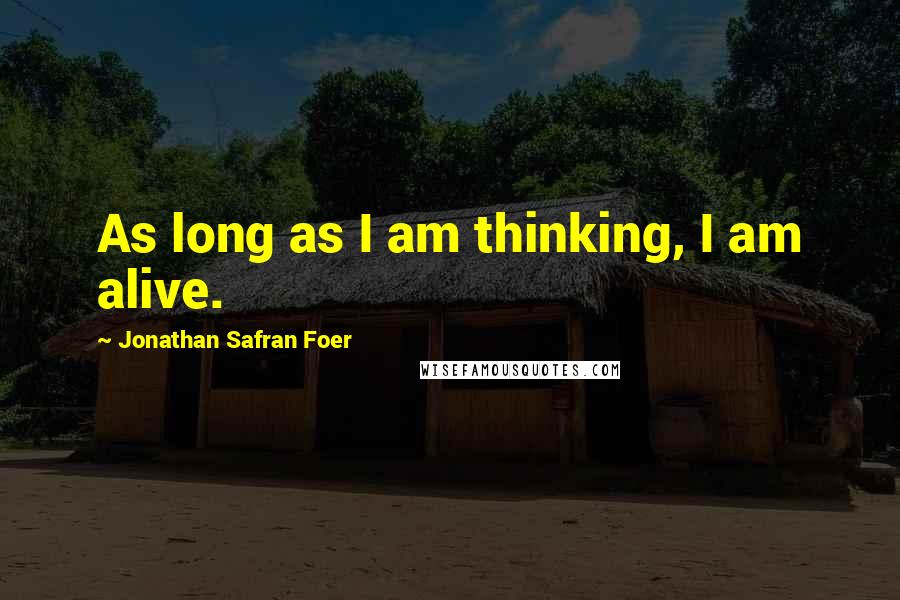 As long as I am thinking, I am alive.

~ Jonathan Safran Foer

WISEFAMOUSQUOTES.COM